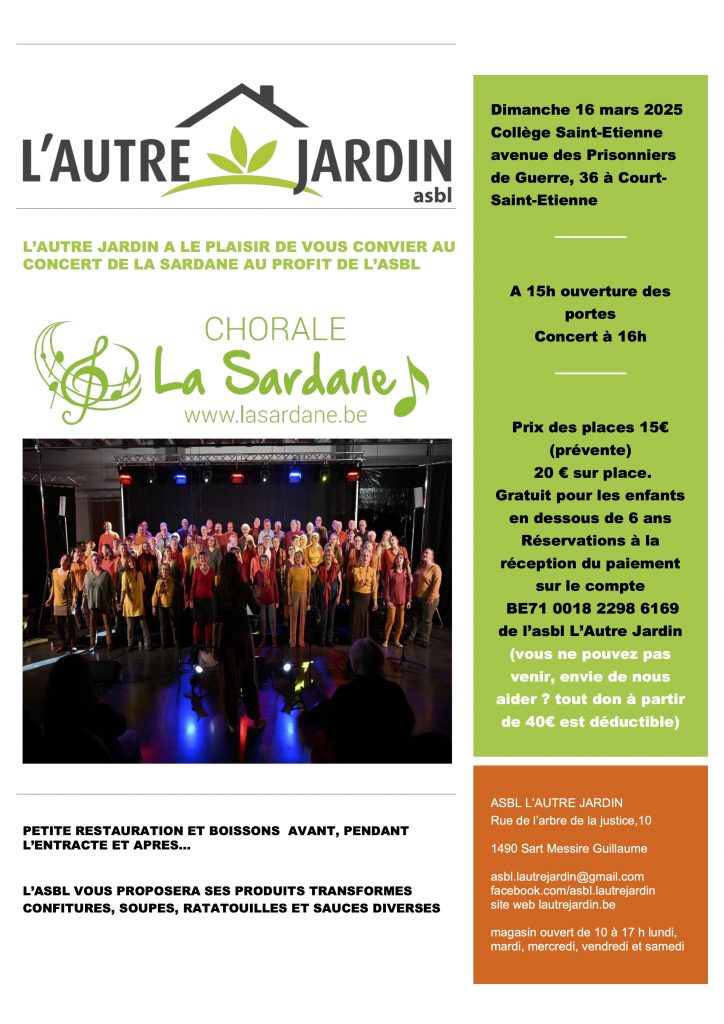 L'AUTRE JARDIN
asbl

L'AUTRE JARDIN A LE PLAISIR DE VOUS CONVIER AU CONCERT DE LA SARDANE AU PROFIT DE L'ASBL

CHORALE
La Sardane
www.lasardane.be

PETITE RESTAURATION ET BOISSONS AVANT, PENDANT L'ENTRACTE ET APRES...

L'ASBL VOUS PROPOSERA SES PRODUITS TRANSFORMES CONFITURES, SOUPES, RATATOUILLES ET SAUCES DIVERSES

Dimanche 16 mars 2025
Collège Saint-Etienne
avenue des Prisonniers de Guerre, 36 à Court-Saint-Etienne

A 15h ouverture des portes
Concert à 16h

Prix des places 15€ (prévente)
20 € sur place.
Gratuit pour les enfants en dessous de 6 ans
Réservations à la réception du paiement sur le compte
BE71 0018 2298 6169
de l'asbl L'Autre Jardin
(vous ne pouvez pas venir, envie de nous aider ? tout don à partir de 40€ est déductible)

ASBL L'AUTRE JARDIN
Rue de l'arbre de la justice,10

1490 Sart Messire Guillaume

asbl.lautrejardin@gmail.com
facebook.com/asbl.lautrejardin
site web lautrejardin.be

magasin ouvert de 10 à 17 h lundi, mardi, mercredi, vendredi et samedi